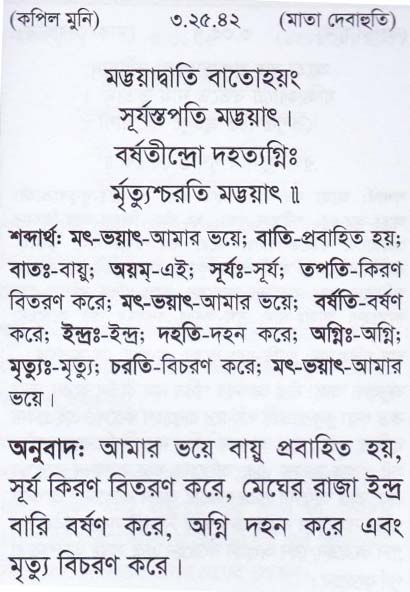 (কপিল মুনি) ৩.২৫.৪২ (মাতা দেবাহুতি)

মদ্ভয়াদ্বাতি বাতোহয়ং
সূর্যস্তপতি মদ্ভয়াৎ।
বর্ষতীন্দ্রো দহত্যগ্নিঃ
মৃত্যুশ্চরতি মদ্ভয়াৎ ॥

শব্দার্থঃ মৎ-ভয়াৎ-আমার ভয়ে; বাতি-প্রবাহিত হয়; বাতঃ-বায়ু; অয়ম্-এই; সূর্যঃ-সূর্য; তপতি-কিরণ বিতরণ করে; মৎ-ভয়াৎ-আমার ভয়ে; বর্ষতি-বর্ষণ করে; ইন্দ্রঃ-ইন্দ্র; দহতি-দহন করে; অগ্নিঃ-অগ্নি; মৃত্যুঃ-মৃত্যু; চরতি-বিচরণ করে; মৎ-ভয়াৎ-আমার ভয়ে।

অনুবাদঃ আমার ভয়ে বায়ু প্রবাহিত হয়, সূর্য কিরণ বিতরণ করে, মেঘের রাজা ইন্দ্র বারি বর্ষণ করে, অগ্নি দহন করে এবং মৃত্যু বিচরণ করে।